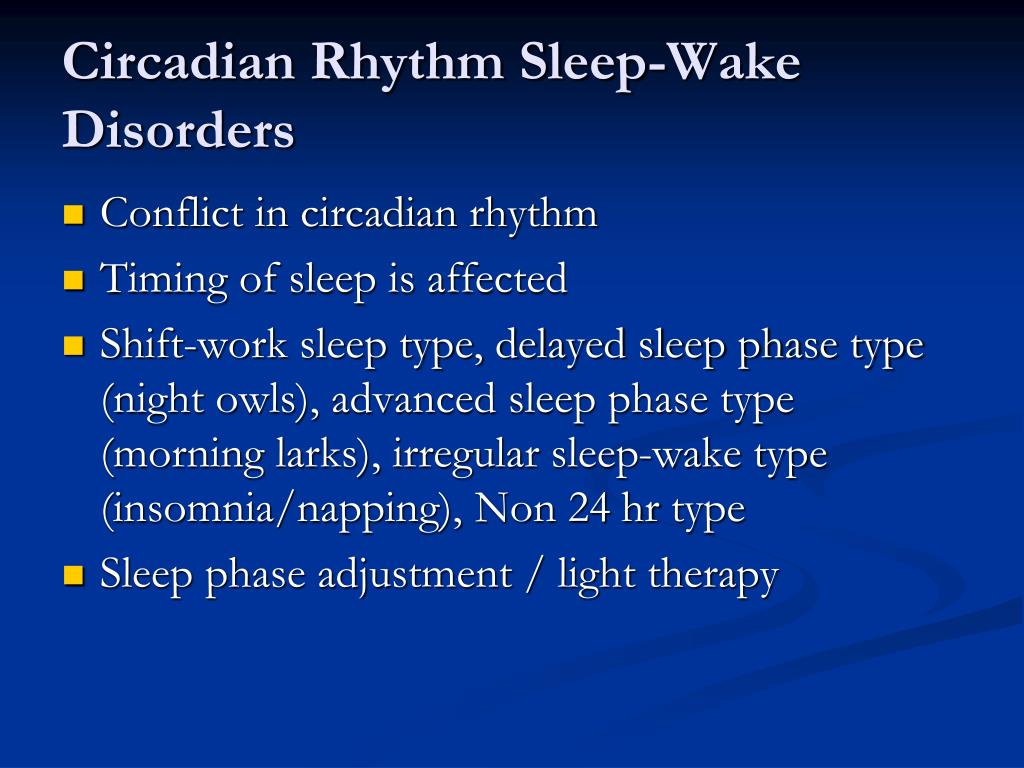 Circadian Rhythm Sleep-Wake Disorders

- Conflict in circadian rhythm
- Timing of sleep is affected
- Shift-work sleep type, delayed sleep phase type (night owls), advanced sleep phase type (morning larks), irregular sleep-wake type (insomnia/napping), Non 24 hr type
- Sleep phase adjustment / light therapy